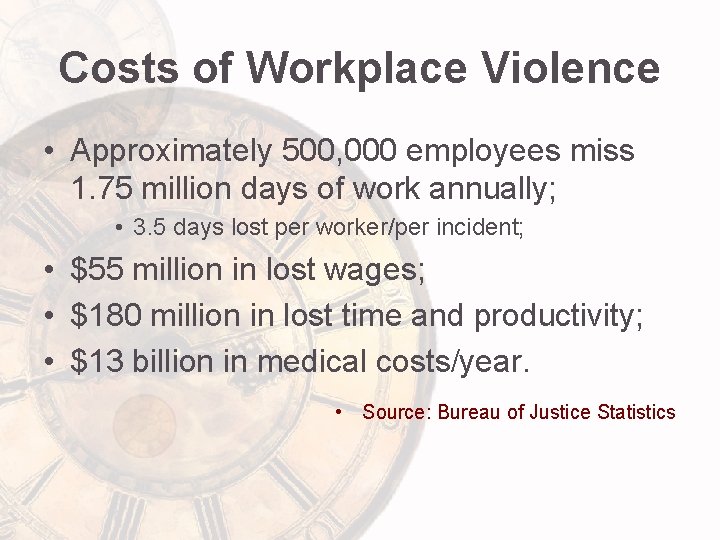 Costs of Workplace Violence

• Approximately 500,000 employees miss 1.75 million days of work annually;
  • 3.5 days lost per worker/per incident;
• \$55 million in lost wages;
• \$180 million in lost time and productivity;
• \$13 billion in medical costs/year.

• Source: Bureau of Justice Statistics